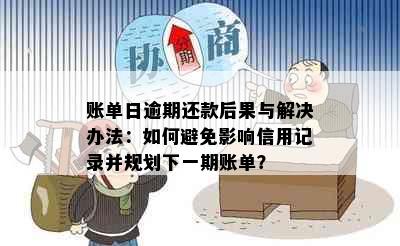 协 分期 商

账单日逾期还款后果与解决办法：如何避免影响信用记录并规划下一期账单？